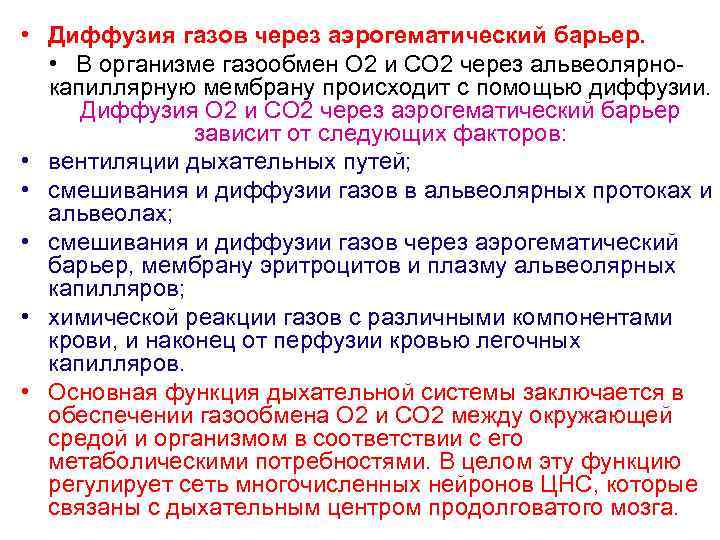 • Диффузия газов через аэрогематический барьер.

• В организме газообмен О2 и СО2 через альвеолярно-капиллярную мембрану происходит с помощью диффузии.

Диффузия О2 и СО2 через аэрогематический барьер зависит от следующих факторов:

• вентиляции дыхательных путей;
• смешивания и диффузии газов в альвеолярных протоках и альвеолах;
• смешивания и диффузии газов через аэрогематический барьер, мембрану эритроцитов и плазму альвеолярных капилляров;
• химической реакции газов с различными компонентами крови, и наконец от перфузии кровью легочных капилляров.
• Основная функция дыхательной системы заключается в обеспечении газообмена О2 и СО2 между окружающей средой и организмом в соответствии с его метаболическими потребностями. В целом эту функцию регулирует сеть многочисленных нейронов ЦНС, которые связаны с дыхательным центром продолговатого мозга.